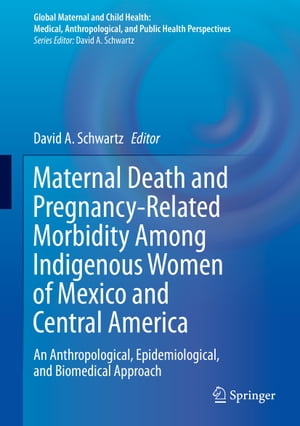 Global Maternal and Child Health:
Medical, Anthropological, and Public Health Perspectives
Series Editor: David A. Schwartz

David A. Schwartz Editor

Maternal Death and Pregnancy-Related Morbidity Among Indigenous Women of Mexico and Central America

An Anthropological, Epidemiological, and Biomedical Approach

Springer